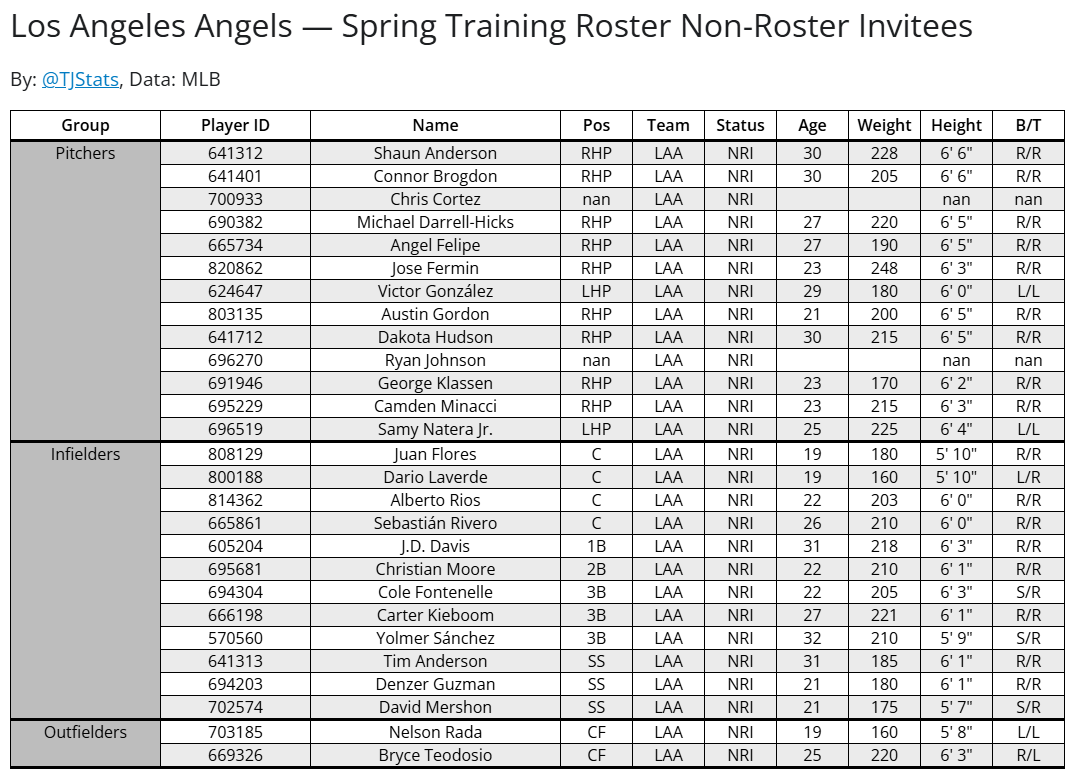 Los Angeles Angels — Spring Training Roster Non-Roster Invitees

By: @TJStats, Data: MLB

| Group | Player ID | Name | Pos | Team | Status | Age | Weight | Height | B/T |
|---|---|---|---|---|---|---|---|---|---|
| Pitchers | 641312 | Shaun Anderson | RHP | LAA | NRI | 30 | 228 | 6' 6" | R/R |
| | 641401 | Connor Brogdon | RHP | LAA | NRI | 30 | 205 | 6' 6" | R/R |
| | 700933 | Chris Cortez | nan | LAA | NRI | | | nan | nan |
| | 690382 | Michael Darrell-Hicks | RHP | LAA | NRI | 27 | 220 | 6' 5" | R/R |
| | 665734 | Angel Felipe | RHP | LAA | NRI | 27 | 190 | 6' 5" | R/R |
| | 820862 | Jose Fermin | RHP | LAA | NRI | 23 | 248 | 6' 3" | R/R |
| | 624647 | Victor González | LHP | LAA | NRI | 29 | 180 | 6' 0" | L/L |
| | 803135 | Austin Gordon | RHP | LAA | NRI | 21 | 200 | 6' 5" | R/R |
| | 641712 | Dakota Hudson | RHP | LAA | NRI | 30 | 215 | 6' 5" | R/R |
| | 696270 | Ryan Johnson | nan | LAA | NRI | | | nan | nan |
| | 691946 | George Klassen | RHP | LAA | NRI | 23 | 170 | 6' 2" | R/R |
| | 695229 | Camden Minacci | RHP | LAA | NRI | 23 | 215 | 6' 3" | R/R |
| | 696519 | Samy Natera Jr. | LHP | LAA | NRI | 25 | 225 | 6' 4" | L/L |
| Infielders | 808129 | Juan Flores | C | LAA | NRI | 19 | 180 | 5' 10" | R/R |
| | 800188 | Dario Laverde | C | LAA | NRI | 19 | 160 | 5' 10" | L/R |
| | 814362 | Alberto Rios | C | LAA | NRI | 22 | 203 | 6' 0" | R/R |
| | 665861 | Sebastián Rivero | C | LAA | NRI | 26 | 210 | 6' 0" | R/R |
| | 605204 | J.D. Davis | 1B | LAA | NRI | 31 | 218 | 6' 3" | R/R |
| | 695681 | Christian Moore | 2B | LAA | NRI | 22 | 210 | 6' 1" | R/R |
| | 694304 | Cole Fontenelle | 3B | LAA | NRI | 22 | 205 | 6' 3" | S/R |
| | 666198 | Carter Kieboom | 3B | LAA | NRI | 27 | 221 | 6' 1" | R/R |
| | 570560 | Yolmer Sánchez | 3B | LAA | NRI | 32 | 210 | 5' 9" | S/R |
| | 641313 | Tim Anderson | SS | LAA | NRI | 31 | 185 | 6' 1" | R/R |
| | 694203 | Denzer Guzman | SS | LAA | NRI | 21 | 180 | 6' 1" | R/R |
| | 702574 | David Mershon | SS | LAA | NRI | 21 | 175 | 5' 7" | S/R |
| Outfielders | 703185 | Nelson Rada | CF | LAA | NRI | 19 | 160 | 5' 8" | L/L |
| | 669326 | Bryce Teodosio | CF | LAA | NRI | 25 | 220 | 6' 3" | R/L |